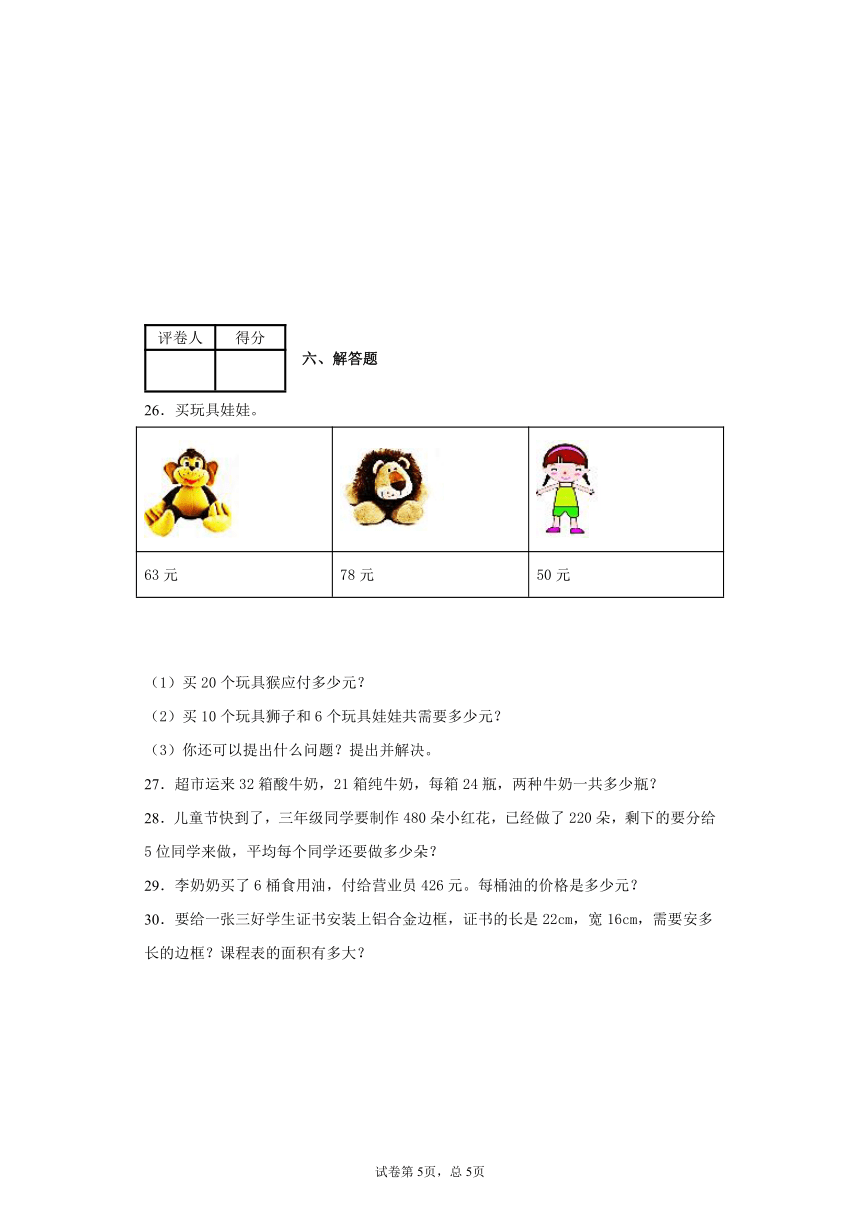 | 评卷人 | 得分 |
|---|---|
|  |  |

六、解答题

26．买玩具娃娃。

|  |  |  |
|---|---|---|
| 63 元 | 78 元 | 50 元 |

（1）买 20 个玩具猴应付多少元？

（2）买 10 个玩具狮子和 6 个玩具娃娃共需要多少元？

（3）你还可以提出什么问题？提出并解决。

27．超市运来 32 箱酸牛奶，21 箱纯牛奶，每箱 24 瓶，两种牛奶一共多少瓶？

28．儿童节快到了，三年级同学要制作 480 朵小红花，已经做了 220 朵，剩下的要分给 5 位同学来做，平均每个同学还要做多少朵？

29．李奶奶买了 6 桶食用油，付给营业员 426 元。每桶油的价格是多少元？

30．要给一张三好学生证书安装上铝合金边框，证书的长是 22cm，宽 16cm，需要安多长的边框？课程表的面积有多大？

试卷第 5页，总 5页